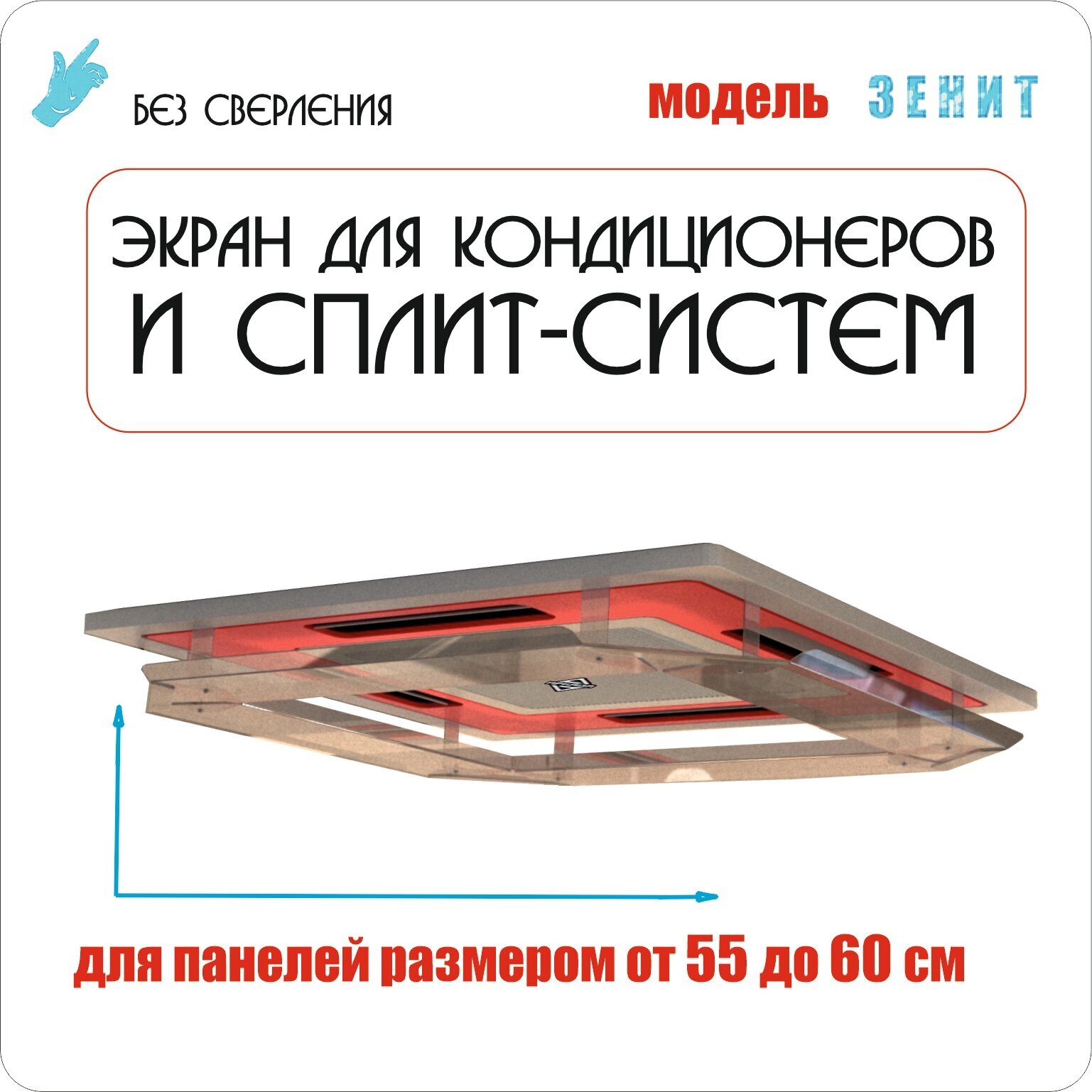 БЕЗ СВЕРЛЕНИЯ

модель ЗЕНИТ

ЭКРАН ДЛЯ КОНДИЦИОНЕРОВ И СПЛИТ-СИСТЕМ

для панелей размером от 55 до 60 см